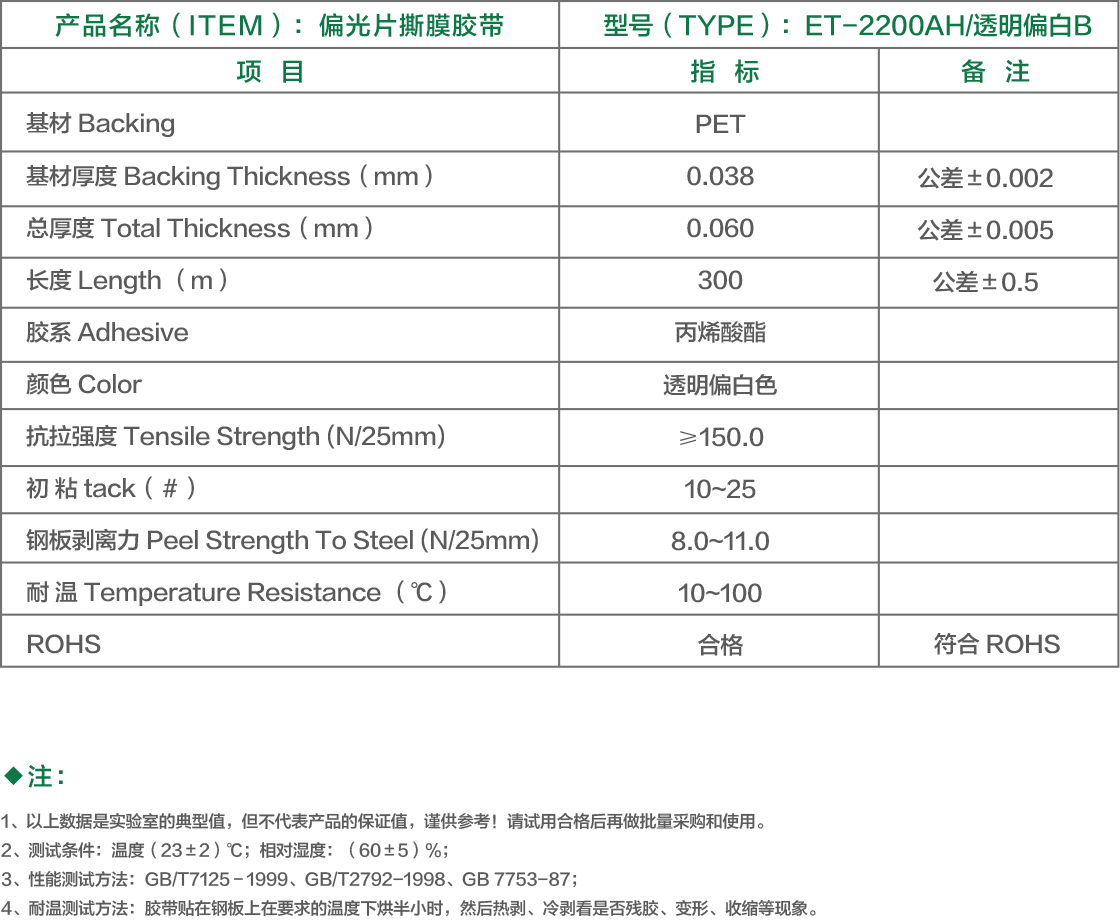 | 产品名称（ITEM）：偏光片撕膜胶带 | 型号（TYPE）：ET-2200AH/透明偏白B | |
|---|---|---|
| 项 目 | 指 标 | 备 注 |
| 基材 Backing | PET | |
| 基材厚度 Backing Thickness（mm） | 0.038 | 公差±0.002 |
| 总厚度 Total Thickness（mm） | 0.060 | 公差±0.005 |
| 长度 Length（m） | 300 | 公差±0.5 |
| 胶系 Adhesive | 丙烯酸酯 | |
| 颜色 Color | 透明偏白色 | |
| 抗拉强度 Tensile Strength (N/25mm) | ≥150.0 | |
| 初 粘 tack（#） | 10~25 | |
| 钢板剥离力 Peel Strength To Steel (N/25mm) | 8.0~11.0 | |
| 耐 温 Temperature Resistance（℃） | 10~100 | |
| ROHS | 合格 | 符合 ROHS |

◆注：

1、以上数据是实验室的典型值，但不代表产品的保证值，谨供参考！请试用合格后再做批量采购和使用。
2、测试条件：温度（23±2）℃；相对湿度：（60±5）%；
3、性能测试方法：GB/T7125－1999、GB/T2792-1998、GB 7753-87；
4、耐温测试方法：胶带贴在钢板上在要求的温度下烘半小时，然后热剥、冷剥看是否残胶、变形、收缩等现象。